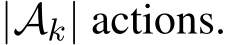 $|\mathcal{A}_k|$ actions.